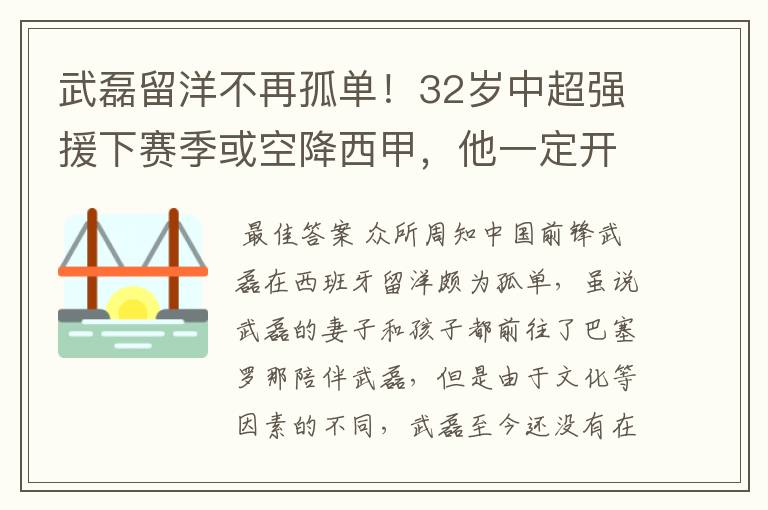 武磊留洋不再孤单！32岁中超强援下赛季或空降西甲，他一定开

最佳答案 众所周知中国前锋武磊在西班牙留洋颇为孤单，虽说武磊的妻子和孩子都前往了巴塞罗那陪伴武磊，但是由于文化等因素的不同，武磊至今还没有在